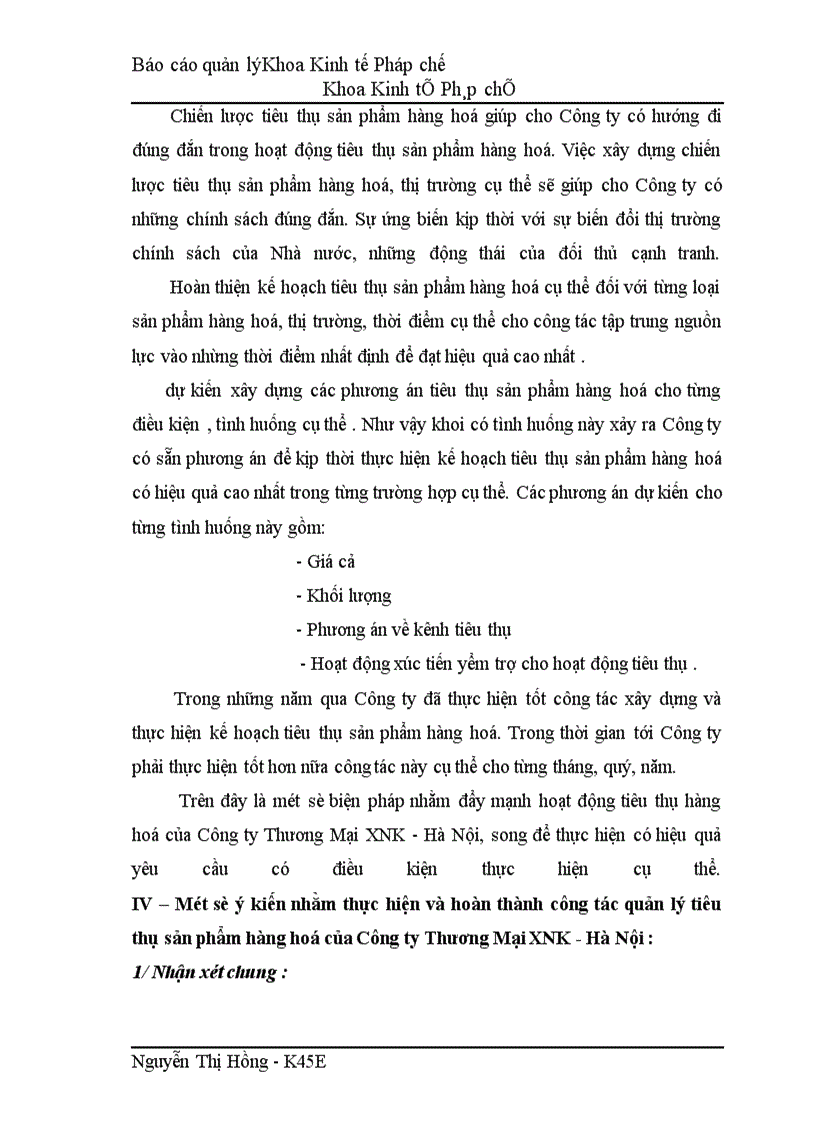 Báo cáo quản lýKhoa Kinh tế Pháp chế

Khoa Kinh tÕ Ph¸p chÕ

Chiến lược tiêu thụ sản phẩm hàng hoá giúp cho Công ty có hướng đi đúng đắn trong hoạt động tiêu thụ sản phẩm hàng hoá. Việc xây dựng chiến lược tiêu thụ sản phẩm hàng hoá, thị trường cụ thể sẽ giúp cho Công ty có những chính sách đúng đắn. Sự ứng biến kịp thời với sự biến đổi thị trường chính sách của Nhà nước, những động thái của đối thủ cạnh tranh.

Hoàn thiện kế hoạch tiêu thụ sản phẩm hàng hoá cụ thể đối với từng loại sản phẩm hàng hoá, thị trường, thời điểm cụ thể cho công tác tập trung nguồn lực vào những thời điểm nhất định để đạt hiệu quả cao nhất .

dự kiến xây dựng các phương án tiêu thụ sản phẩm hàng hoá cho từng điều kiện , tình huống cụ thể . Như vậy khoi có tình huống này xảy ra Công ty có sẵn phương án để kịp thời thực hiện kế hoạch tiêu thụ sản phẩm hàng hoá có hiệu quả cao nhất trong từng trường hợp cụ thể. Các phương án dự kiến cho từng tình huống này gồm:

- Giá cả

- Khối lượng

- Phương án về kênh tiêu thụ

- Hoạt động xúc tiến yểm trợ cho hoạt động tiêu thụ .

Trong những năm qua Công ty đã thực hiện tốt công tác xây dựng và thực hiện kế hoạch tiêu thụ sản phẩm hàng hoá. Trong thời gian tới Công ty phải thực hiện tốt hơn nữa công tác này cụ thể cho từng tháng, quý, năm.

Trên đây là mét sè biện pháp nhằm đẩy mạnh hoạt động tiêu thụ hàng hoá của Công ty Thương Mại XNK - Hà Nội, song để thực hiện có hiệu quả yêu cầu có điều kiện thực hiện cụ thể.

IV – Mét sè ý kiến nhằm thực hiện và hoàn thành công tác quản lý tiêu thụ sản phẩm hàng hoá của Công ty Thương Mại XNK - Hà Nội :

1/ Nhận xét chung :

Nguyễn Thị Hồng - K45E